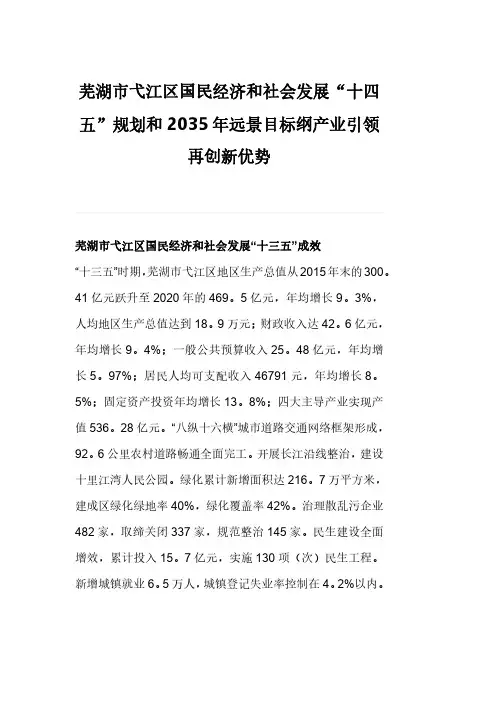 芜湖市弋江区国民经济和社会发展“十四五”规划和2035年远景目标纲产业引领再创新优势

芜湖市弋江区国民经济和社会发展“十三五”成效

“十三五”时期，芜湖市弋江区地区生产总值从2015年末的300。41亿元跃升至2020年的469。5亿元，年均增长9。3%，人均地区生产总值达到18。9万元；财政收入达42。6亿元，年均增长9。4%；一般公共预算收入25。48亿元，年均增长5。97%；居民人均可支配收入46791元，年均增长8。5%；固定资产投资年均增长13。8%；四大主导产业实现产值536。28亿元。“八纵十六横”城市道路交通网络框架形成，92。6公里农村道路畅通全面完工。开展长江沿线整治，建设十里江湾人民公园。绿化累计新增面积达216。7万平方米，建成区绿化绿地率40%，绿化覆盖率42%。治理散乱污企业482家，取缔关闭337家，规范整治145家。民生建设全面增效，累计投入15。7亿元，实施130项（次）民生工程。新增城镇就业6。5万人，城镇登记失业率控制在4。2%以内。